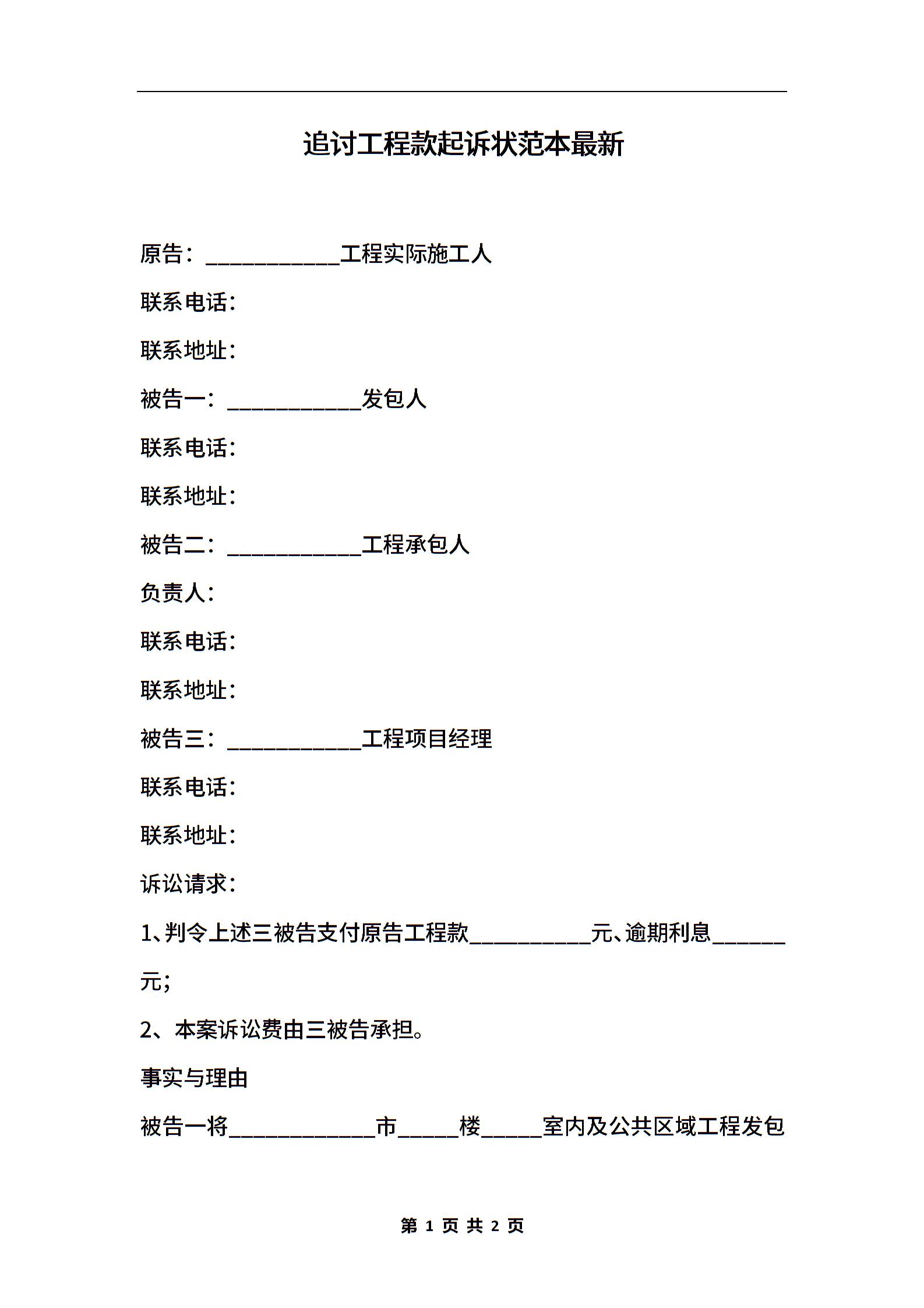 追讨工程款起诉状范本最新

原告：____________工程实际施工人

联系电话：

联系地址：

被告一：____________发包人

联系电话：

联系地址：

被告二：____________工程承包人

负责人：

联系电话：

联系地址：

被告三：____________工程项目经理

联系电话：

联系地址：

诉讼请求：

1、判令上述三被告支付原告工程款___________元、逾期利息______元；

2、本案诉讼费由三被告承担。

事实与理由

被告一将_____________市_____楼_____室内及公共区域工程发包

第 1 页 共 2 页